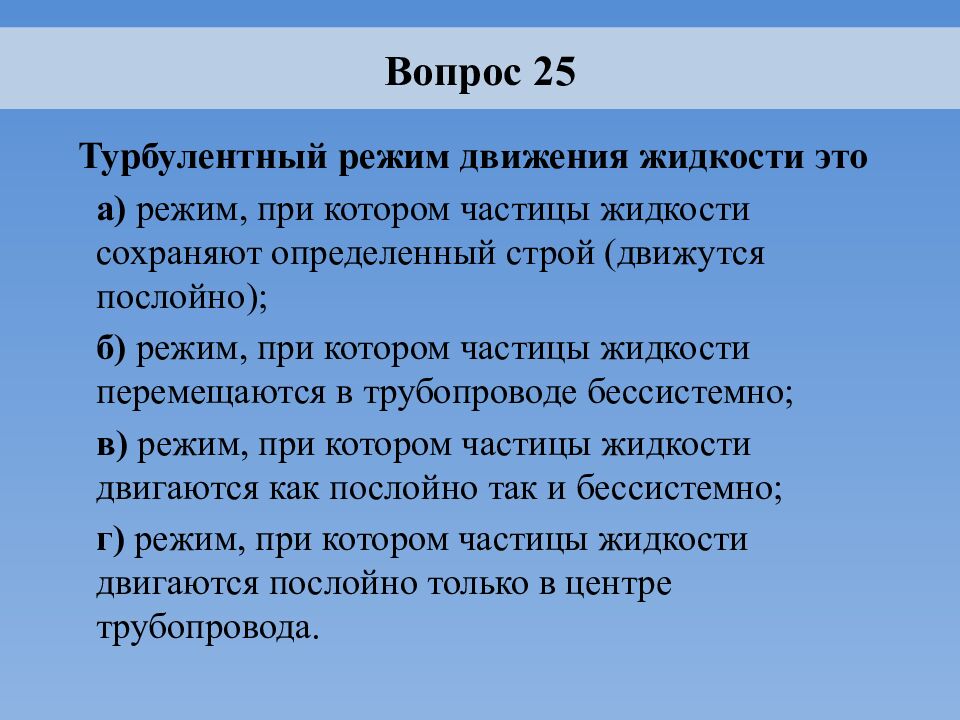 Вопрос 25

Турбулентный режим движения жидкости это

а) режим, при котором частицы жидкости сохраняют определенный строй (движутся послойно);

б) режим, при котором частицы жидкости перемещаются в трубопроводе бессистемно;

в) режим, при котором частицы жидкости двигаются как послойно так и бессистемно;

г) режим, при котором частицы жидкости двигаются послойно только в центре трубопровода.